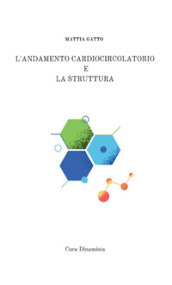 MATTIA GATTO

L'ANDAMENTO CARDIOCIRCOLATORIO
E
LA STRUTTURA

Cura Dinamista